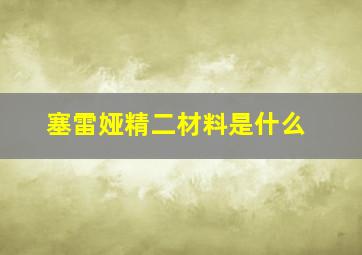 塞雷娅精二材料是什么